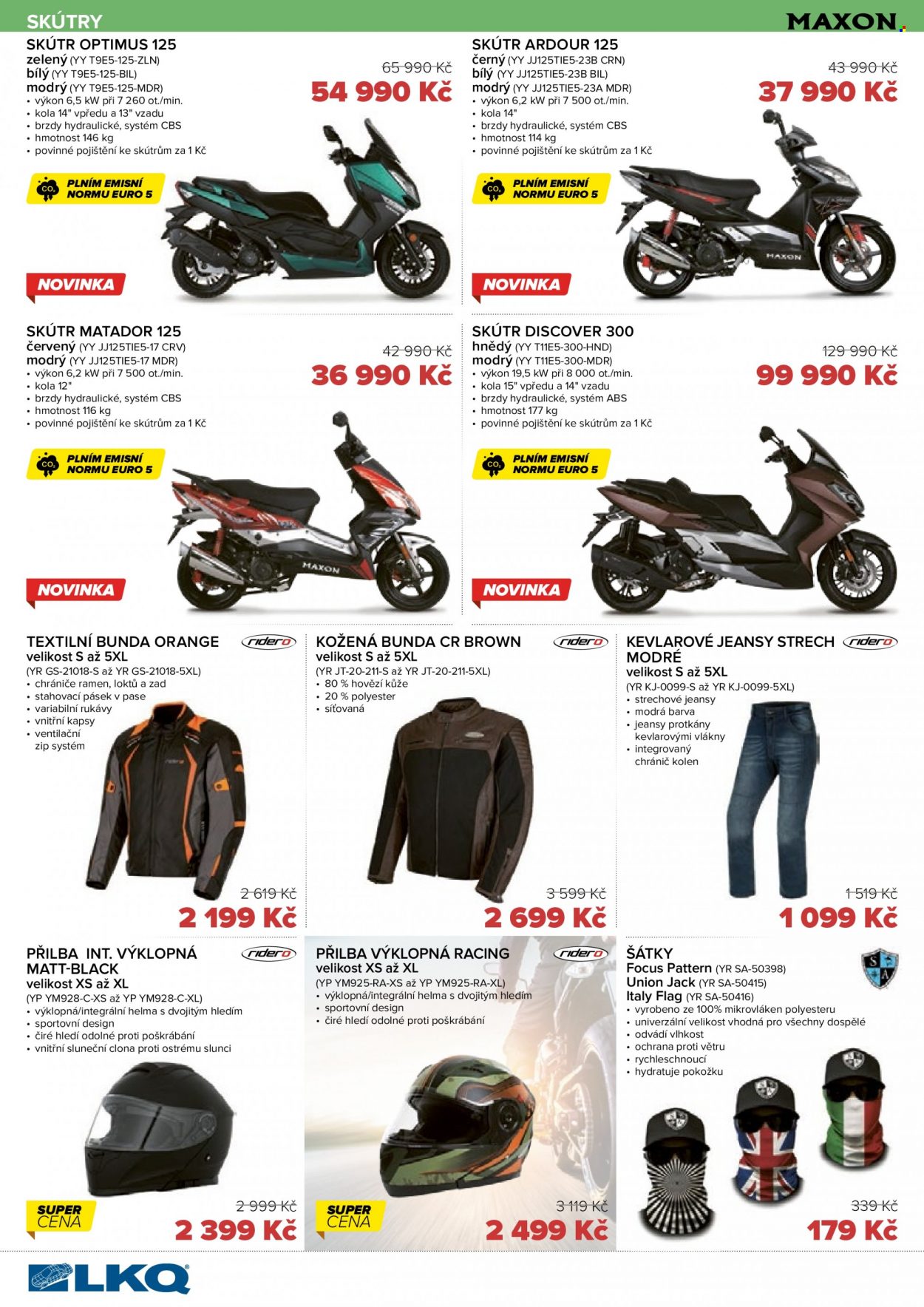 SKÚTRY

MAXON

SKÚTR OPTIMUS 125
zelený (YY T9E5-125-ZLN)
bílý (YY T9E5-125-BIL)
modrý (YY T9E5-125-MDR)
• výkon 6,5 kW při 7 260 ot./min.
• kola 14" vpředu a 13" vzadu
• brzdy hydraulické, systém CBS
• hmotnost 146 kg
• povinné pojištění ke skútrům za 1 Kč

65 990 Kč
54 990 Kč

PLNÍM EMISNÍ NORMU EURO 5

NOVINKA

SKÚTR ARDOUR 125
černý (YY JJ125TIE5-23B CRN)
bílý (YY JJ125TIE5-23B BIL)
modrý (YY JJ125TIE5-23A MDR)
• výkon 6,2 kW při 7 500 ot./min.
• kola 14"
• brzdy hydraulické, systém CBS
• hmotnost 114 kg
• povinné pojištění ke skútrům za 1 Kč

43 990 Kč
37 990 Kč

PLNÍM EMISNÍ NORMU EURO 5

NOVINKA

SKÚTR MATADOR 125
červený (YY JJ125TIE5-17 CRV)
modrý (YY JJ125TIE5-17 MDR)
• výkon 6,2 kW při 7 500 ot./min.
• kola 12"
• brzdy hydraulické, systém CBS
• hmotnost 116 kg
• povinné pojištění ke skútrům za 1 Kč

42 990 Kč
36 990 Kč

PLNÍM EMISNÍ NORMU EURO 5

NOVINKA

SKÚTR DISCOVER 300
hnědý (YY T11E5-300-HND)
modrý (YY T11E5-300-MDR)
• výkon 19,5 kW při 8 000 ot./min.
• kola 15" vpředu a 14" vzadu
• brzdy hydraulické, systém ABS
• hmotnost 177 kg
• povinné pojištění ke skútrům za 1 Kč

129 990 Kč
99 990 Kč

PLNÍM EMISNÍ NORMU EURO 5

NOVINKA

TEXTILNÍ BUNDA ORANGE
ridero
velikost S až 5XL
(YR GS-21018-S až YR GS-21018-5XL)
• chrániče ramen, loktů a zad
• stahovací pásek v pase
• variabilní rukávy
• vnitřní kapsy
• ventilační zip systém

2 619 Kč
2 199 Kč

KOŽENÁ BUNDA CR BROWN
ridero
velikost S až 5XL
(YR JT-20-211-S až YR JT-20-211-5XL)
• 80 % hovězí kůže
• 20 % polyester
• síťovaná

3 599 Kč
2 699 Kč

KEVLAROVÉ JEANSY STRECH MODRÉ
ridero
velikost S až 5XL
(YR KJ-0099-S až YR KJ-0099-5XL)
• strechové jeansy
• modrá barva
• jeansy protkány kevlarovými vlákny
• integrovaný chránič kolen

1 519 Kč
1 099 Kč

PŘILBA INT. VÝKLOPNÁ MATT-BLACK
ridero
velikost XS až XL
(YP YM928-C-XS až YP YM928-C-XL)
• výklopná/integrální helma s dvojitým hledím
• sportovní design
• čiré hledí odolné proti poškrábání
• vnitřní sluneční clona proti ostrému slunci

SUPER CENA
2 999 Kč
2 399 Kč

PŘILBA VÝKLOPNÁ RACING
ridero
velikost XS až XL
(YP YM925-RA-XS až YP YM925-RA-XL)
• výklopná/integrální helma s dvojitým hledím
• sportovní design
• čiré hledí odolné proti poškrábání

SUPER CENA
3 119 Kč
2 499 Kč

ŠÁTKY
Focus Pattern (YR SA-50398)
Union Jack (YR SA-50415)
Italy Flag (YR SA-50416)
• vyrobeno ze 100% mikrovláken polyesteru
• univerzální velikost vhodná pro všechny dospělé
• odvádí vlhkost
• ochrana proti větru
• rychleschnoucí
• hydratuje pokožku

339 Kč
179 Kč

LKQ